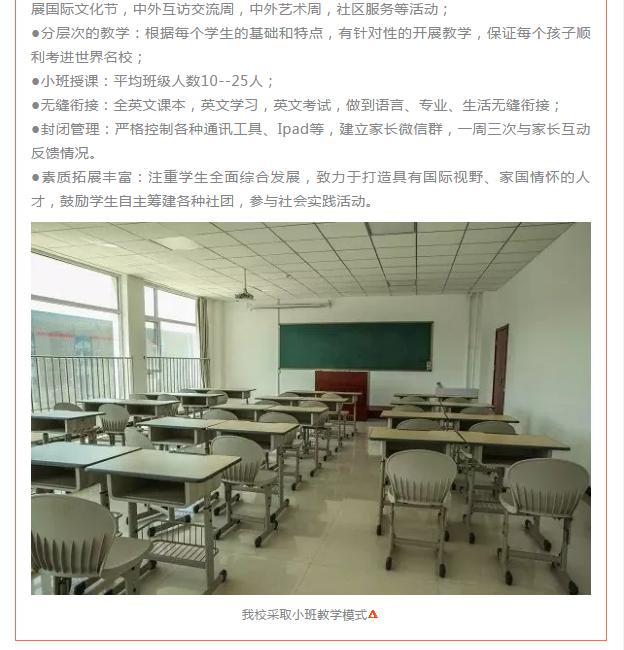 展国际文化节，中外互访交流周，中外艺术周，社区服务等活动；

• 分层次的教学：根据每个学生的基础和特点，有针对性的开展教学，保证每个孩子顺利考进世界名校；

• 小班授课：平均班级人数10--25人；

• 无缝衔接：全英文课本，英文学习，英文考试，做到语言、专业、生活无缝衔接；

• 封闭管理：严格控制各种通讯工具、Ipad等，建立家长微信群，一周三次与家长互动反馈情况。

• 素质拓展丰富：注重学生全面综合发展，致力于打造具有国际视野、家国情怀的人才，鼓励学生自主筹建各种社团，参与社会实践活动。

我校采取小班教学模式